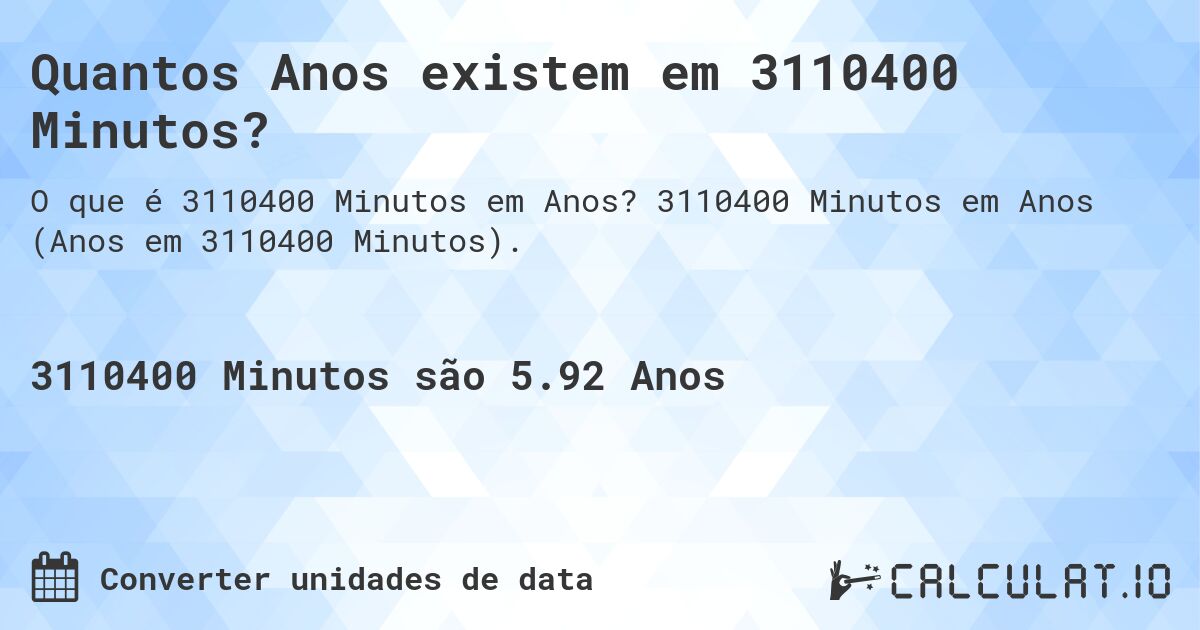 Quantos Anos existem em 3110400 Minutos?

O que é 3110400 Minutos em Anos? 3110400 Minutos em Anos (Anos em 3110400 Minutos).

3110400 Minutos são 5.92 Anos

Converter unidades de data

CALCULAT.IO